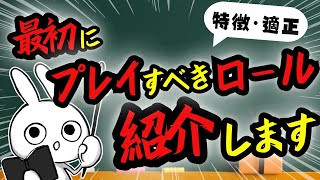 特徴・適正

最初に
プレイすべきロール
紹介します